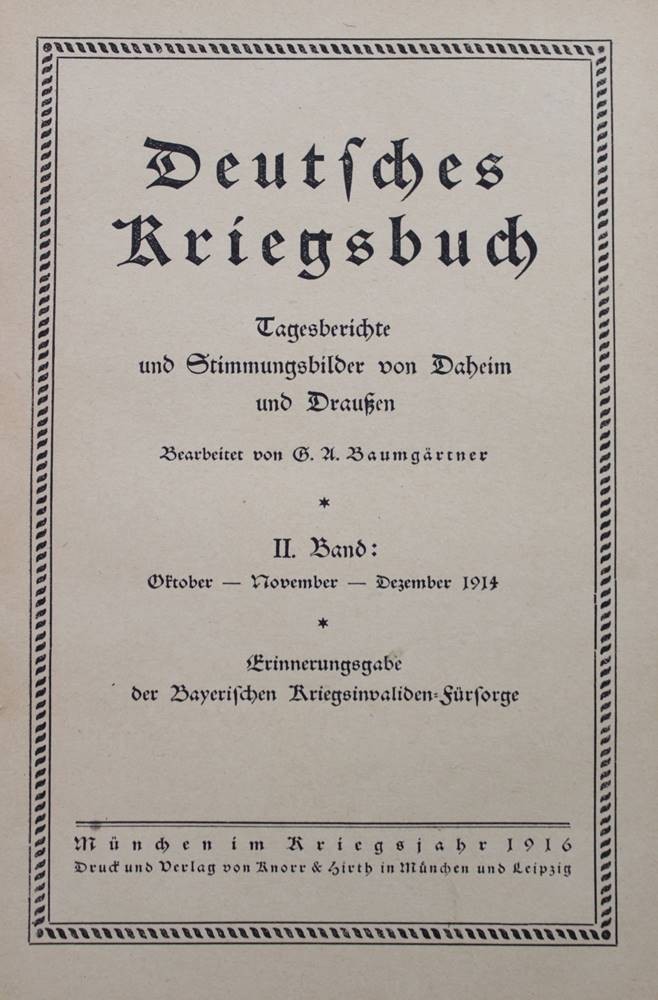 Deutſches Kriegsbuch

Tagesberichte und Stimmungsbilder von Daheim und Draußen

Bearbeitet von G. A. Baumgärtner

*

II. Band:

Oktober — November — Dezember 1914

*

Erinnerungsgabe der Bayeriſchen Kriegsinvaliden-Fürſorge

München im Kriegsjahr 1916
Druck und Verlag von Knorr & Hirth in München und Leipzig